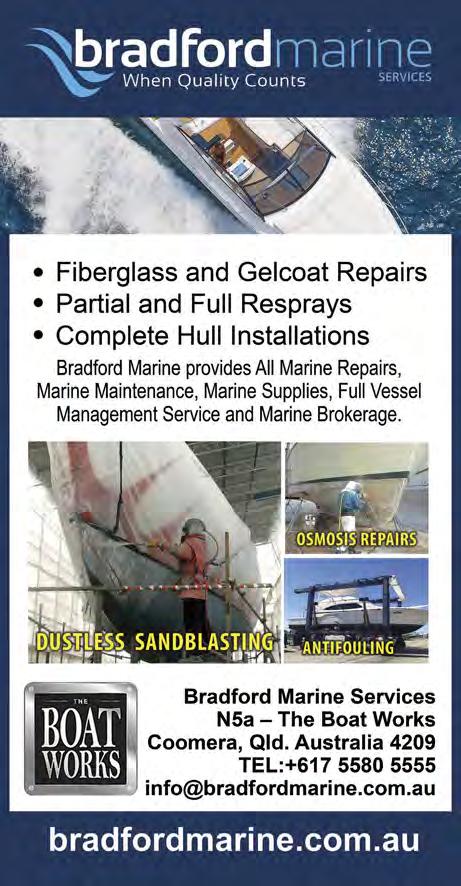 bradfordmarine
When Quality Counts
SERVICES

• Fiberglass and Gelcoat Repairs
• Partial and Full Resprays
• Complete Hull Installations

Bradford Marine provides All Marine Repairs, Marine Maintenance, Marine Supplies, Full Vessel Management Service and Marine Brokerage.

DUSTLESS SANDBLASTING

OSMOSIS REPAIRS

ANTIFOULING

THE
BOAT
WORKS

Bradford Marine Services
N5a – The Boat Works
Coomera, Qld. Australia 4209
TEL:+617 5580 5555
info@bradfordmarine.com.au

bradfordmarine.com.au